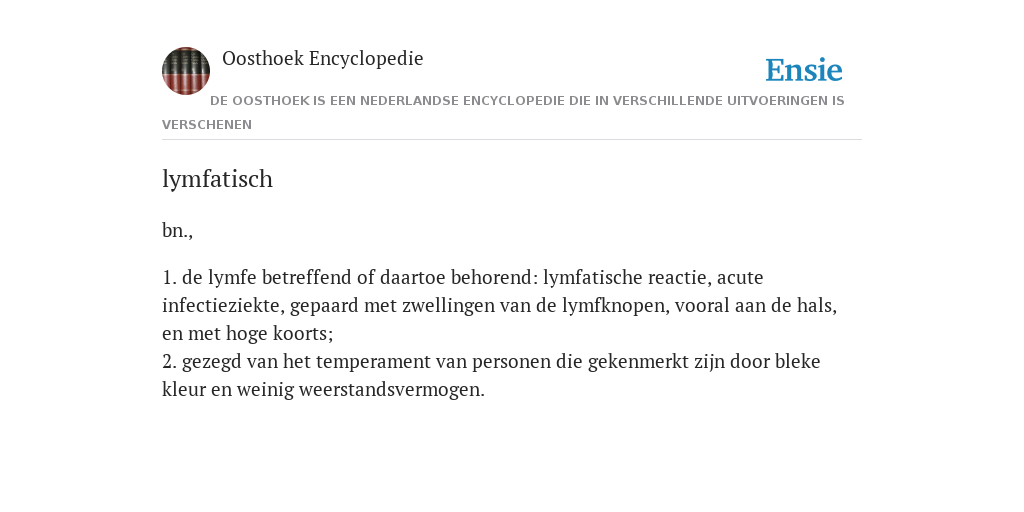 Oosthoek Encyclopedie

Ensie

DE OOSTHOEK IS EEN NEDERLANDSE ENCYCLOPEDIE DIE IN VERSCHILLENDE UITVOERINGEN IS VERSCHENEN

lymfatisch

bn.,

1. de lymfe betreffend of daartoe behorend: lymfatische reactie, acute infectieziekte, gepaard met zwellingen van de lymfknopen, vooral aan de hals, en met hoge koorts;
2. gezegd van het temperament van personen die gekenmerkt zijn door bleke kleur en weinig weerstandsvermogen.